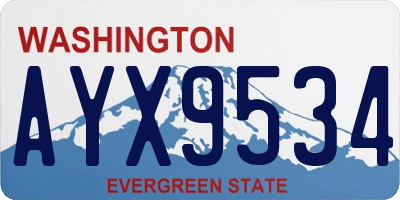 WASHINGTON
AYX9534
EVERGREEN STATE